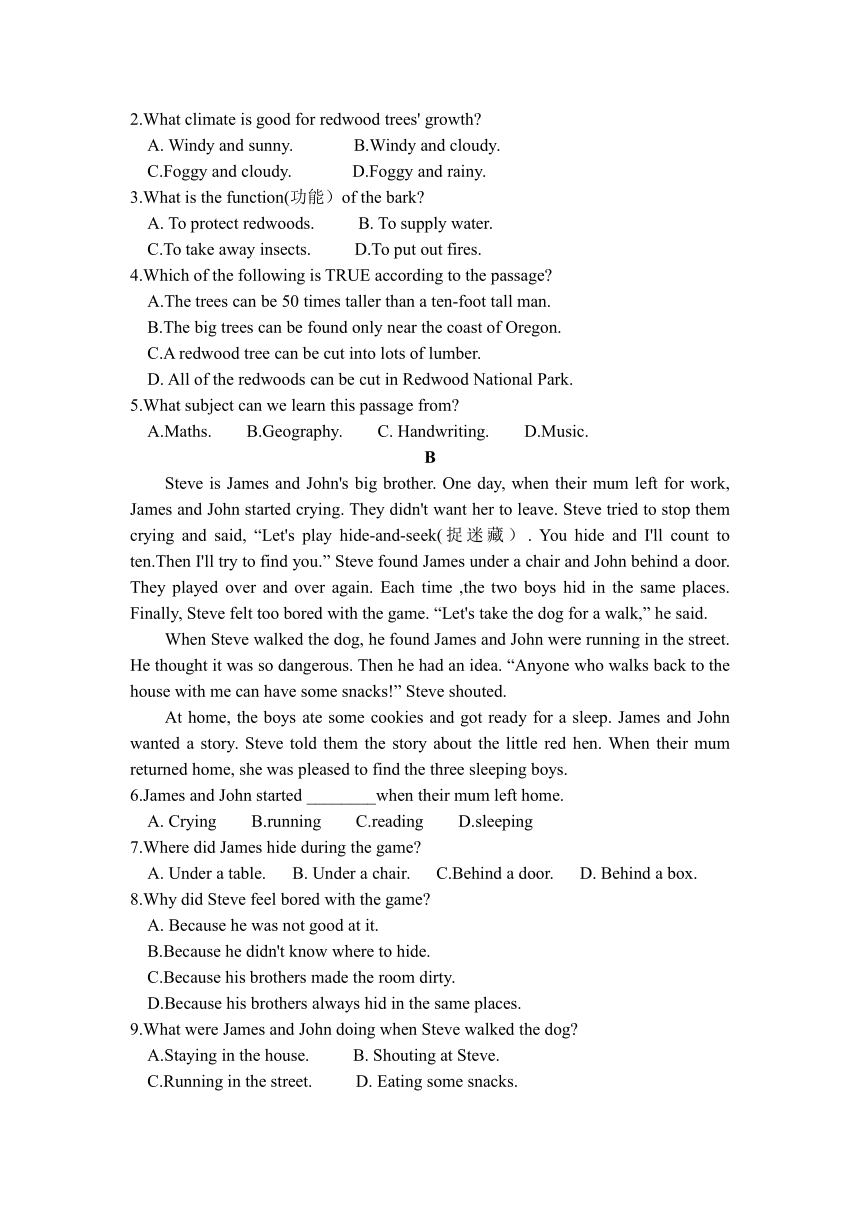 2.What climate is good for redwood trees' growth?
A. Windy and sunny.　　B.Windy and cloudy.
C.Foggy and cloudy.　　D.Foggy and rainy.
3.What is the function(功能）of the bark?
A. To protect redwoods.　　B. To supply water.
C.To take away insects.　　D.To put out fires.
4.Which of the following is TRUE according to the passage?
A.The trees can be 50 times taller than a ten-foot tall man.
B.The big trees can be found only near the coast of Oregon.
C.A redwood tree can be cut into lots of lumber.
D. All of the redwoods can be cut in Redwood National Park.
5.What subject can we learn this passage from?
A.Maths.　　B.Geography.　　C. Handwriting.　　D.Music.

B

Steve is James and John's big brother. One day, when their mum left for work, James and John started crying. They didn't want her to leave. Steve tried to stop them crying and said, “Let's play hide-and-seek(捉迷藏）. You hide and I'll count to ten.Then I'll try to find you.” Steve found James under a chair and John behind a door. They played over and over again. Each time ,the two boys hid in the same places. Finally, Steve felt too bored with the game. “Let's take the dog for a walk,” he said.

When Steve walked the dog, he found James and John were running in the street. He thought it was so dangerous. Then he had an idea. “Anyone who walks back to the house with me can have some snacks!” Steve shouted.

At home, the boys ate some cookies and got ready for a sleep. James and John wanted a story. Steve told them the story about the little red hen. When their mum returned home, she was pleased to find the three sleeping boys.

6.James and John started ________when their mum left home.
A. Crying　　B.running　　C.reading　　D.sleeping
7.Where did James hide during the game?
A. Under a table.　　B. Under a chair.　　C.Behind a door.　　D. Behind a box.
8.Why did Steve feel bored with the game?
A. Because he was not good at it.
B.Because he didn't know where to hide.
C.Because his brothers made the room dirty.
D.Because his brothers always hid in the same places.
9.What were James and John doing when Steve walked the dog?
A.Staying in the house.　　B. Shouting at Steve.
C.Running in the street.　　D. Eating some snacks.